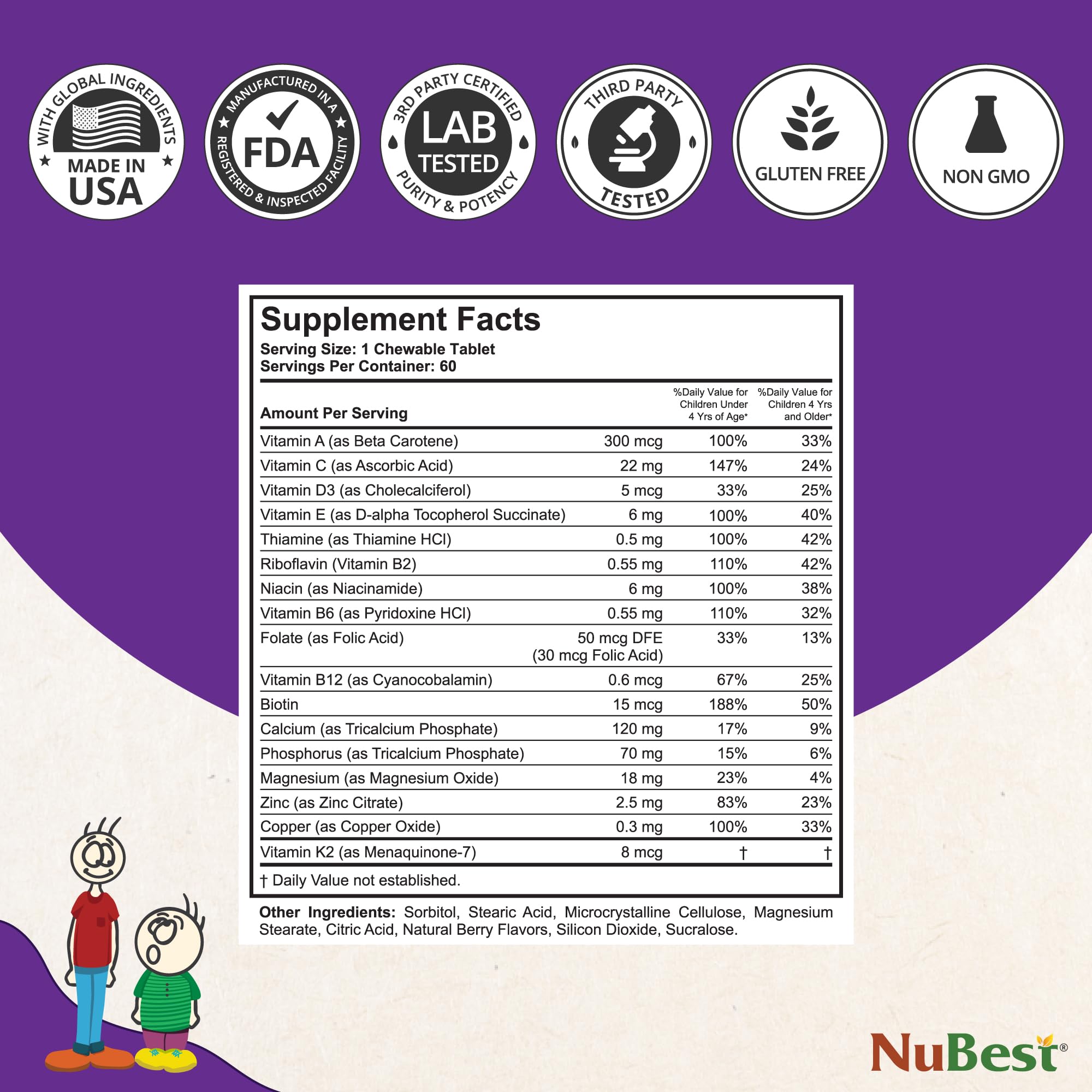 WITH GLOBAL INGREDIENTS
MADE IN USA

MANUFACTURED IN A
FDA
REGISTERED & INSPECTED FACILITY

3RD PARTY CERTIFIED
LAB TESTED
PURITY & POTENCY

THIRD PARTY
TESTED

GLUTEN FREE

NON GMO

Supplement Facts
Serving Size: 1 Chewable Tablet
Servings Per Container: 60

| Amount Per Serving | | %Daily Value for Children Under 4 Yrs of Age* | %Daily Value for Children 4 Yrs and Older* |
|---|---|---|---|
| Vitamin A (as Beta Carotene) | 300 mcg | 100% | 33% |
| Vitamin C (as Ascorbic Acid) | 22 mg | 147% | 24% |
| Vitamin D3 (as Cholecalciferol) | 5 mcg | 33% | 25% |
| Vitamin E (as D-alpha Tocopherol Succinate) | 6 mg | 100% | 40% |
| Thiamine (as Thiamine HCl) | 0.5 mg | 100% | 42% |
| Riboflavin (Vitamin B2) | 0.55 mg | 110% | 42% |
| Niacin (as Niacinamide) | 6 mg | 100% | 38% |
| Vitamin B6 (as Pyridoxine HCl) | 0.55 mg | 110% | 32% |
| Folate (as Folic Acid) | 50 mcg DFE (30 mcg Folic Acid) | 33% | 13% |
| Vitamin B12 (as Cyanocobalamin) | 0.6 mcg | 67% | 25% |
| Biotin | 15 mcg | 188% | 50% |
| Calcium (as Tricalcium Phosphate) | 120 mg | 17% | 9% |
| Phosphorus (as Tricalcium Phosphate) | 70 mg | 15% | 6% |
| Magnesium (as Magnesium Oxide) | 18 mg | 23% | 4% |
| Zinc (as Zinc Citrate) | 2.5 mg | 83% | 23% |
| Copper (as Copper Oxide) | 0.3 mg | 100% | 33% |
| Vitamin K2 (as Menaquinone-7) | 8 mcg | † | † |

† Daily Value not established.

Other Ingredients: Sorbitol, Stearic Acid, Microcrystalline Cellulose, Magnesium Stearate, Citric Acid, Natural Berry Flavors, Silicon Dioxide, Sucralose.

NuBest®